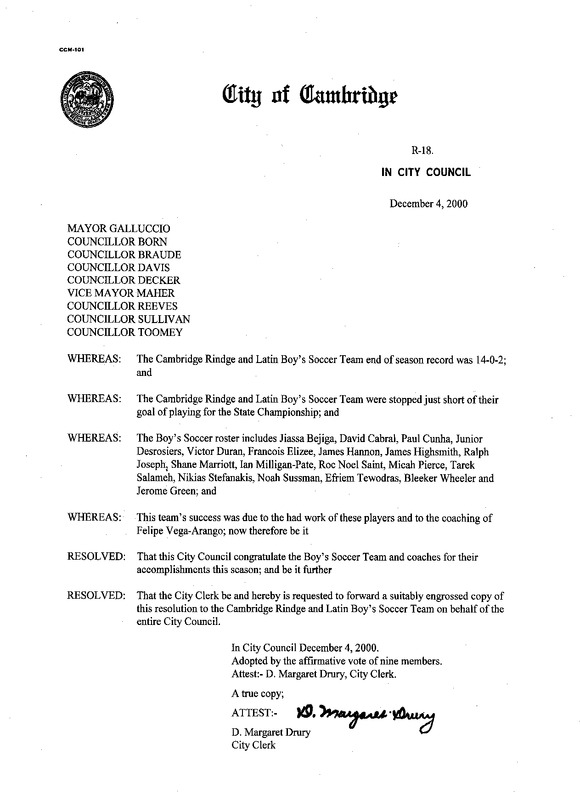 CCM-101

City of Cambridge

R-18.
IN CITY COUNCIL

December 4, 2000

MAYOR GALLUCCIO
COUNCILLOR BORN
COUNCILLOR BRAUDE
COUNCILLOR DAVIS
COUNCILLOR DECKER
VICE MAYOR MAHER
COUNCILLOR REEVES
COUNCILLOR SULLIVAN
COUNCILLOR TOOMEY

WHEREAS: The Cambridge Rindge and Latin Boy's Soccer Team end of season record was 14-0-2; and

WHEREAS: The Cambridge Rindge and Latin Boy's Soccer Team were stopped just short of their goal of playing for the State Championship; and

WHEREAS: The Boy's Soccer roster includes Jiassa Bejiga, David Cabral, Paul Cunha, Junior Desrosiers, Victor Duran, Francois Elizee, James Hannon, James Highsmith, Ralph Joseph, Shane Marriott, Ian Milligan-Pate, Roc Noel Saint, Micah Pierce, Tarek Salameh, Nikias Stefanakis, Noah Sussman, Efriem Tewodras, Bleeker Wheeler and Jerome Green; and

WHEREAS: This team's success was due to the had work of these players and to the coaching of Felipe Vega-Arango; now therefore be it

RESOLVED: That this City Council congratulate the Boy's Soccer Team and coaches for their accomplishments this season; and be it further

RESOLVED: That the City Clerk be and hereby is requested to forward a suitably engrossed copy of this resolution to the Cambridge Rindge and Latin Boy's Soccer Team on behalf of the entire City Council.

In City Council December 4, 2000.
Adopted by the affirmative vote of nine members.
Attest:- D. Margaret Drury, City Clerk.

A true copy;

ATTEST:- D. Margaret Drury

D. Margaret Drury
City Clerk